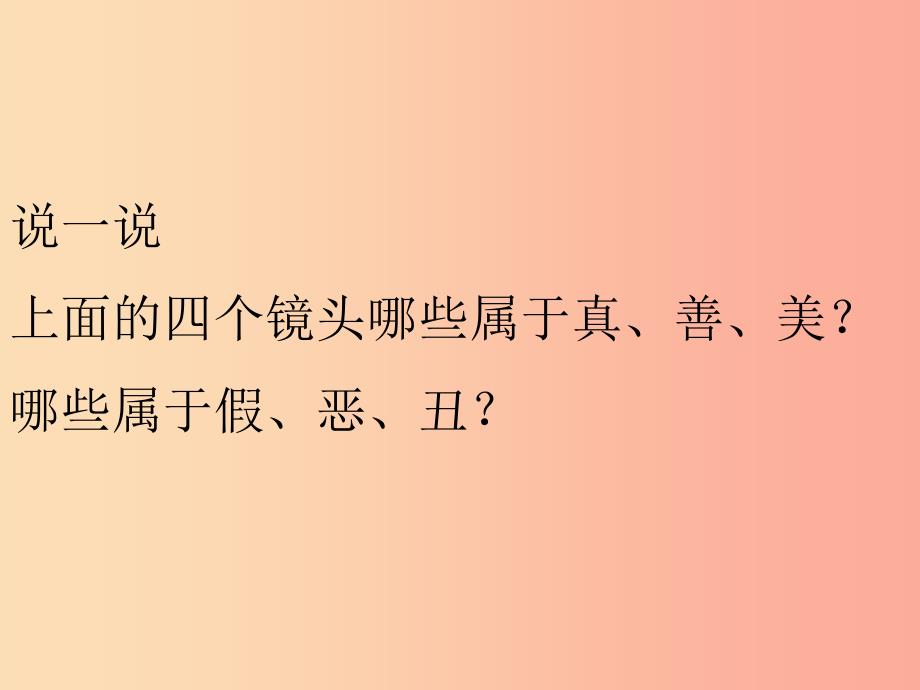 说一说

上面的四个镜头哪些属于真、善、美？

哪些属于假、恶、丑？